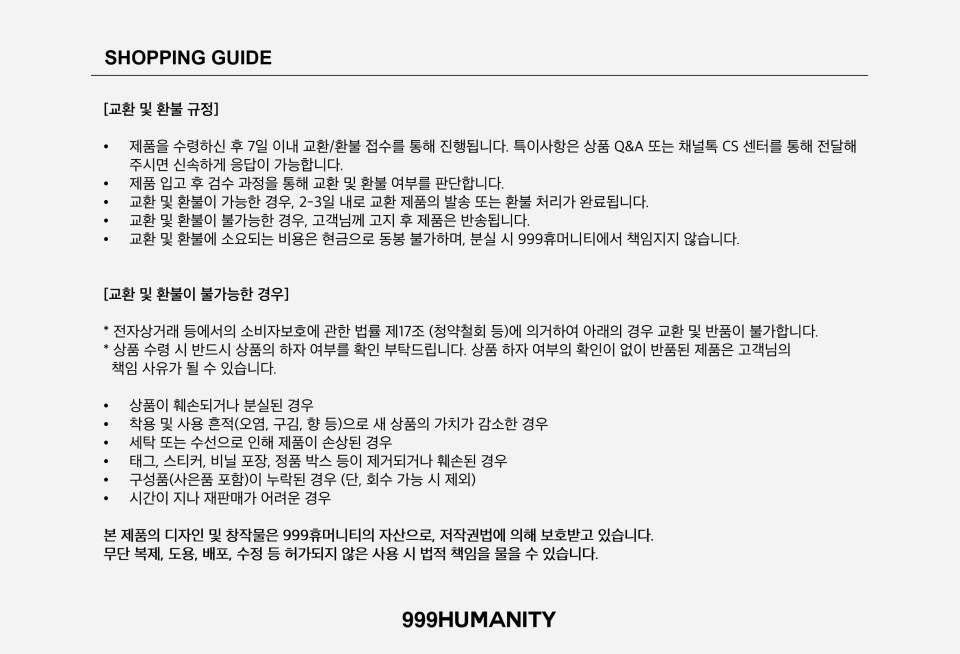 SHOPPING GUIDE

[교환 및 환불 규정]

• 제품을 수령하신 후 7일 이내 교환/환불 접수를 통해 진행됩니다. 특이사항은 상품 Q&A 또는 채널톡 CS 센터를 통해 전달해 주시면 신속하게 응답이 가능합니다.
• 제품 입고 후 검수 과정을 통해 교환 및 환불 여부를 판단합니다.
• 교환 및 환불이 가능한 경우, 2-3일 내로 교환 제품의 발송 또는 환불 처리가 완료됩니다.
• 교환 및 환불이 불가능한 경우, 고객님께 고지 후 제품은 반송됩니다.
• 교환 및 환불에 소요되는 비용은 현금으로 동봉 불가하며, 분실 시 999휴머니티에서 책임지지 않습니다.

[교환 및 환불이 불가능한 경우]

* 전자상거래 등에서의 소비자보호에 관한 법률 제17조 (청약철회 등)에 의거하여 아래의 경우 교환 및 반품이 불가합니다.
* 상품 수령 시 반드시 상품의 하자 여부를 확인 부탁드립니다. 상품 하자 여부의 확인이 없이 반품된 제품은 고객님의 책임 사유가 될 수 있습니다.

• 상품이 훼손되거나 분실된 경우
• 착용 및 사용 흔적(오염, 구김, 향 등)으로 새 상품의 가치가 감소한 경우
• 세탁 또는 수선으로 인해 제품이 손상된 경우
• 태그, 스티커, 비닐 포장, 정품 박스 등이 제거되거나 훼손된 경우
• 구성품(사은품 포함)이 누락된 경우 (단, 회수 가능 시 제외)
• 시간이 지나 재판매가 어려운 경우

본 제품의 디자인 및 창작물은 999휴머니티의 자산으로, 저작권법에 의해 보호받고 있습니다.
무단 복제, 도용, 배포, 수정 등 허가되지 않은 사용 시 법적 책임을 물을 수 있습니다.

999HUMANITY